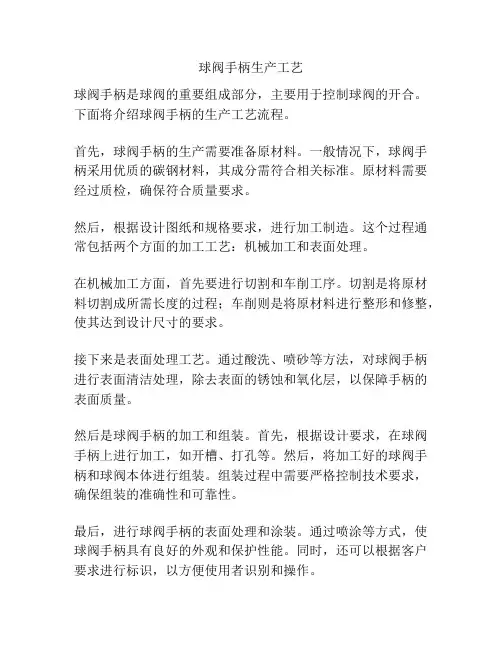 球阀手柄生产工艺

球阀手柄是球阀的重要组成部分，主要用于控制球阀的开合。下面将介绍球阀手柄的生产工艺流程。

首先，球阀手柄的生产需要准备原材料。一般情况下，球阀手柄采用优质的碳钢材料，其成分需符合相关标准。原材料需要经过质检，确保符合质量要求。

然后，根据设计图纸和规格要求，进行加工制造。这个过程通常包括两个方面的加工工艺：机械加工和表面处理。

在机械加工方面，首先要进行切割和车削工序。切割是将原材料切割成所需长度的过程；车削则是将原材料进行整形和修整，使其达到设计尺寸的要求。

接下来是表面处理工艺。通过酸洗、喷砂等方法，对球阀手柄进行表面清洁处理，除去表面的锈蚀和氧化层，以保障手柄的表面质量。

然后是球阀手柄的加工和组装。首先，根据设计要求，在球阀手柄上进行加工，如开槽、打孔等。然后，将加工好的球阀手柄和球阀本体进行组装。组装过程中需要严格控制技术要求，确保组装的准确性和可靠性。

最后，进行球阀手柄的表面处理和涂装。通过喷涂等方式，使球阀手柄具有良好的外观和保护性能。同时，还可以根据客户要求进行标识，以方便使用者识别和操作。